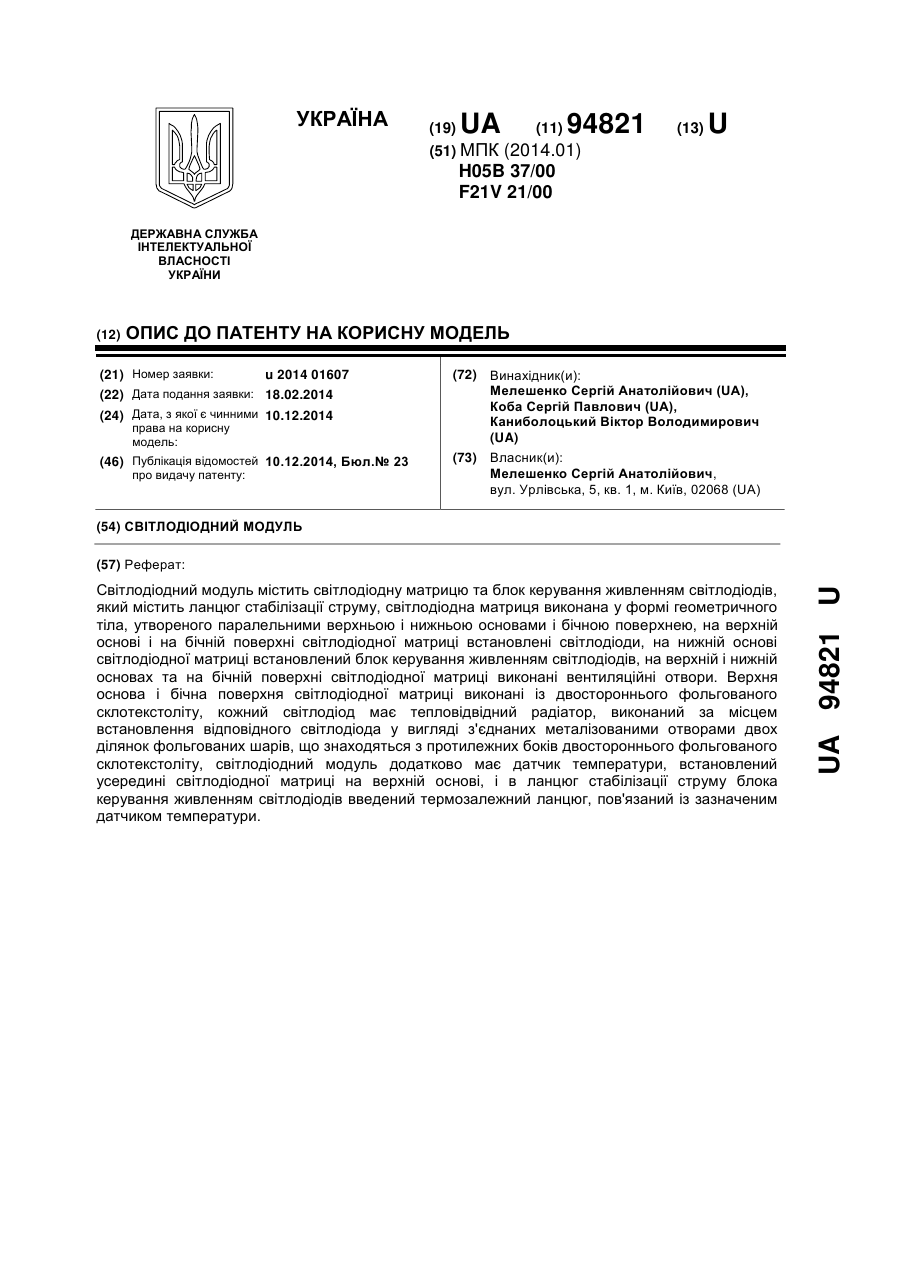 УКРАЇНА

(19) UA (11) 94821 (13) U

(51) МПК (2014.01)
H05B 37/00
F21V 21/00

ДЕРЖАВНА СЛУЖБА ІНТЕЛЕКТУАЛЬНОЇ ВЛАСНОСТІ УКРАЇНИ

(12) ОПИС ДО ПАТЕНТУ НА КОРИСНУ МОДЕЛЬ

(21) Номер заявки: u 2014 01607
(22) Дата подання заявки: 18.02.2014
(24) Дата, з якої є чинними права на корисну модель: 10.12.2014
(46) Публікація відомостей про видачу патенту: 10.12.2014, Бюл.№ 23

(72) Винахідник(и):
Мелешенко Сергій Анатолійович (UA),
Коба Сергій Павлович (UA),
Каниболоцький Віктор Володимирович (UA)

(73) Власник(и):
Мелешенко Сергій Анатолійович,
вул. Урлівська, 5, кв. 1, м. Київ, 02068 (UA)

(54) СВІТЛОДІОДНИЙ МОДУЛЬ

(57) Реферат:

Світлодіодний модуль містить світлодіодну матрицю та блок керування живленням світлодіодів, який містить ланцюг стабілізації струму, світлодіодна матриця виконана у формі геометричного тіла, утвореного паралельними верхньою і нижньою основами і бічною поверхнею, на верхній основі і на бічній поверхні світлодіодної матриці встановлені світлодіоди, на нижній основі світлодіодної матриці встановлений блок керування живленням світлодіодів, на верхній і нижній основах та на бічній поверхні світлодіодної матриці виконані вентиляційні отвори. Верхня основа і бічна поверхня світлодіодної матриці виконані із двостороннього фольгованого склотекстоліту, кожний світлодіод має тепловідвідний радіатор, виконаний за місцем встановлення відповідного світлодіода у вигляді з'єднаних металізованими отворами двох ділянок фольгованих шарів, що знаходяться з протилежних боків двостороннього фольгованого склотекстоліту, світлодіодний модуль додатково має датчик температури, встановлений усередині світлодіодної матриці на верхній основі, і в ланцюг стабілізації струму блока керування живленням світлодіодів введений термозалежний ланцюг, пов'язаний із зазначеним датчиком температури.

UA 94821 U